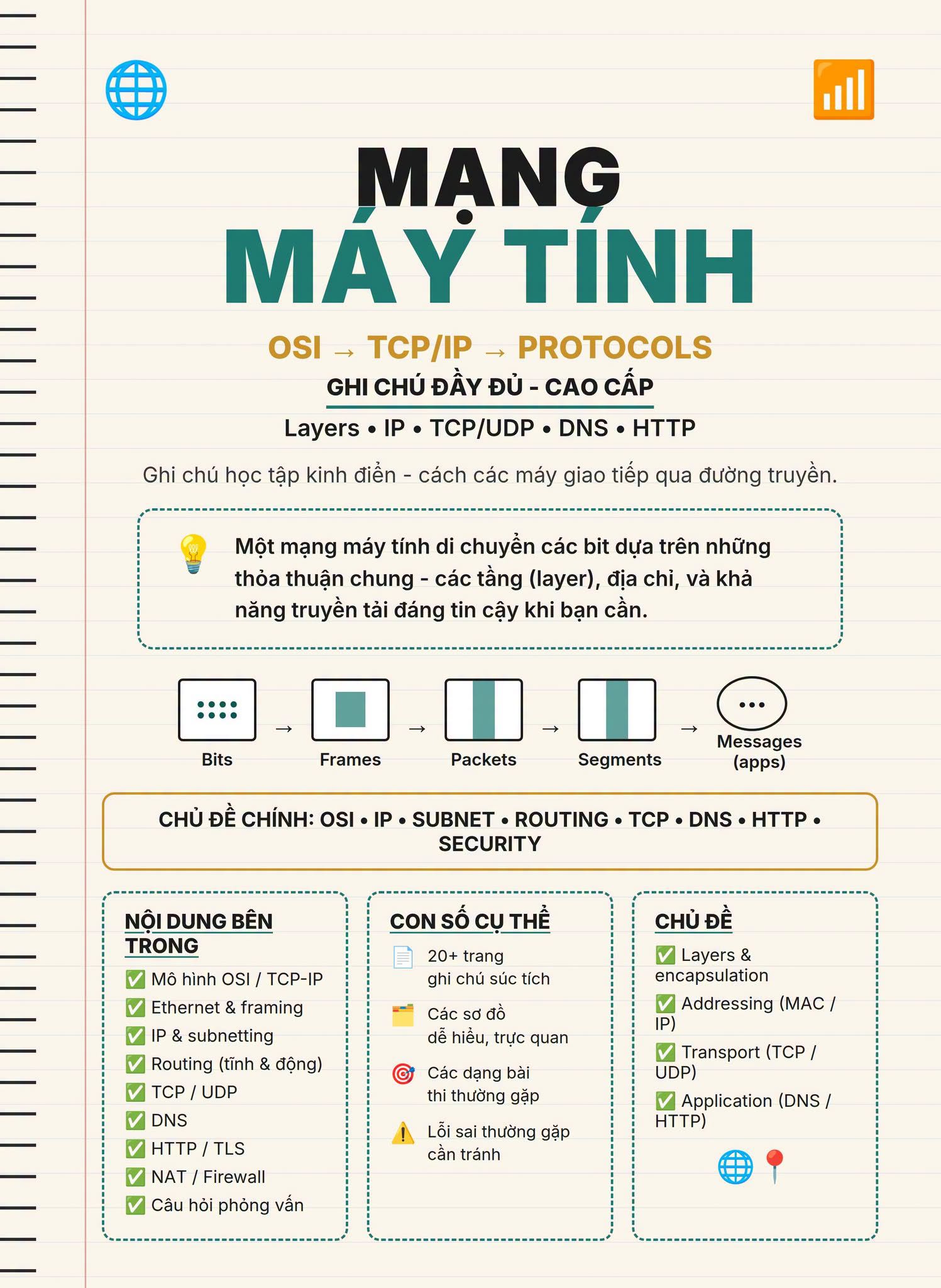 MẠNG
MÁY TÍNH

OSI → TCP/IP → PROTOCOLS

GHI CHÚ ĐẦY ĐỦ - CAO CẤP

Layers • IP • TCP/UDP • DNS • HTTP

Ghi chú học tập kinh điển - cách các máy giao tiếp qua đường truyền.

Một mạng máy tính di chuyển các bit dựa trên những thỏa thuận chung - các tầng (layer), địa chỉ, và khả năng truyền tải đáng tin cậy khi bạn cần.

Bits → Frames → Packets → Segments → Messages (apps)

CHỦ ĐỀ CHÍNH: OSI • IP • SUBNET • ROUTING • TCP • DNS • HTTP • SECURITY

NỘI DUNG BÊN TRONG
☑ Mô hình OSI / TCP-IP
☑ Ethernet & framing
☑ IP & subnetting
☑ Routing (tĩnh & động)
☑ TCP / UDP
☑ DNS
☑ HTTP / TLS
☑ NAT / Firewall
☑ Câu hỏi phỏng vấn

CON SỐ CỤ THỂ
20+ trang ghi chú súc tích
Các sơ đồ dễ hiểu, trực quan
Các dạng bài thi thường gặp
Lỗi sai thường gặp cần tránh

CHỦ ĐỀ
☑ Layers & encapsulation
☑ Addressing (MAC / IP)
☑ Transport (TCP / UDP)
☑ Application (DNS / HTTP)